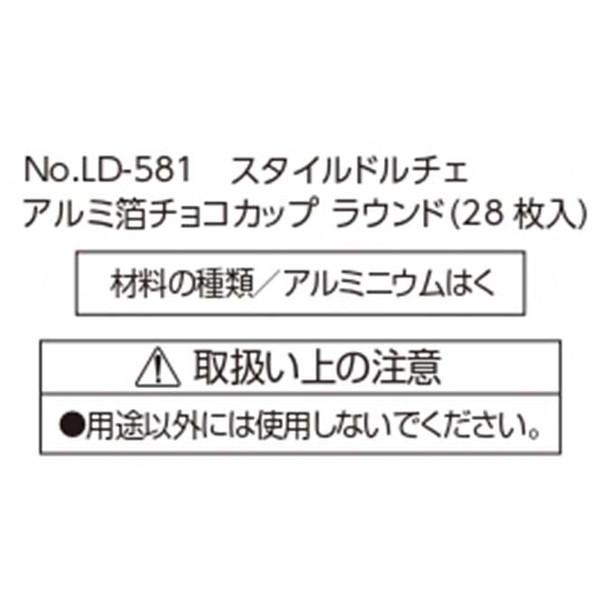 No.LD-581　スタイルドルチェ
アルミ箔チョコカップ ラウンド(28 枚入)

材料の種類／アルミニウムはく

取扱い上の注意

●用途以外には使用しないでください。